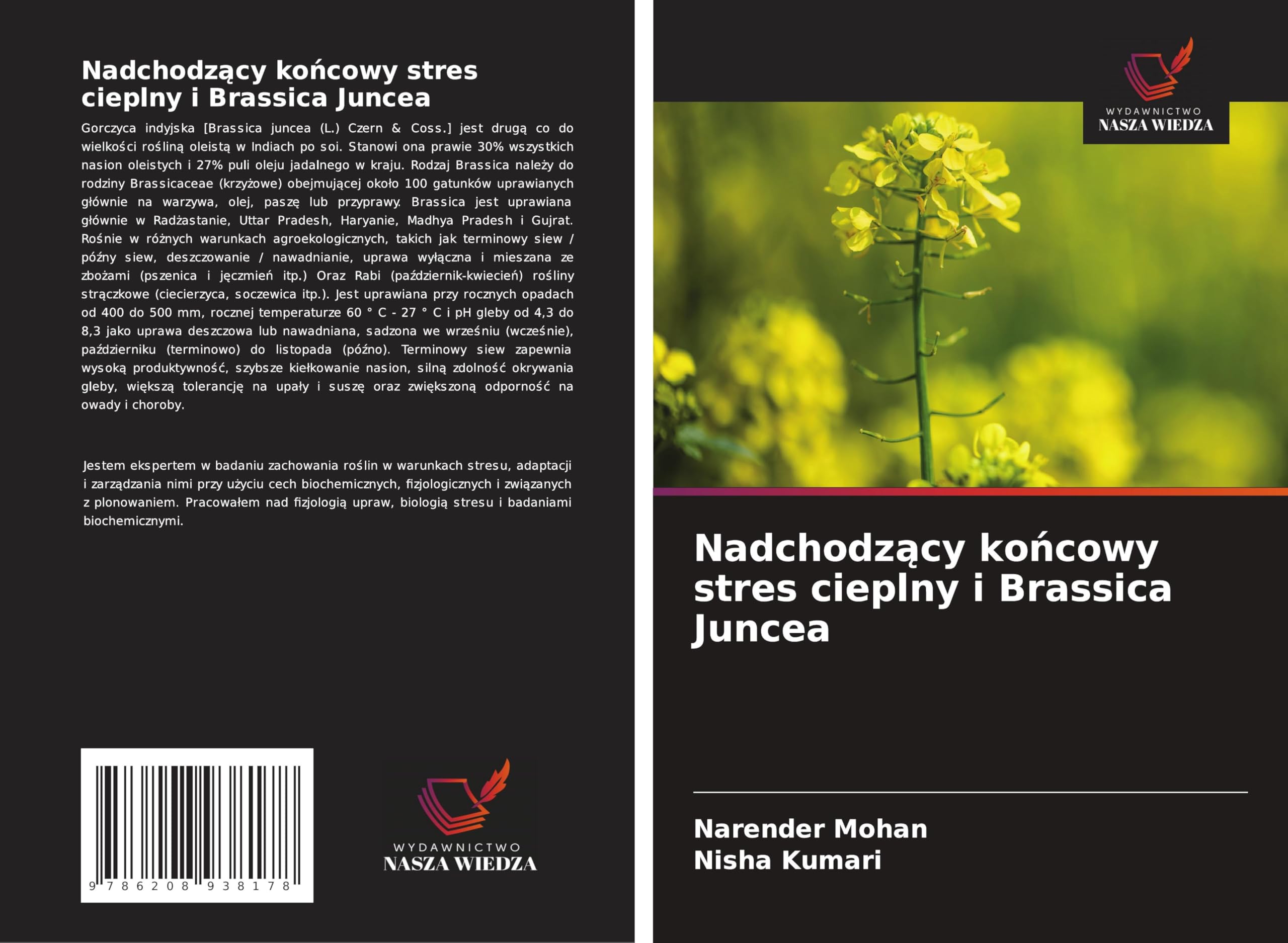 Nadchodzący końcowy stres cieplny i Brassica Juncea

Gorczyca indyjska [Brassica juncea (L.) Czern & Coss.] jest drugą co do wielkości rośliną oleistą w Indiach po soi. Stanowi ona prawie 30% wszystkich nasion oleistych i 27% puli oleju jadalnego w kraju. Rodzaj Brassica należy do rodziny Brassicaceae (krzyżowe) obejmującej około 100 gatunków uprawianych głównie na warzywa, olej, paszę lub przyprawy. Brassica jest uprawiana głównie w Radżastanie, Uttar Pradesh, Haryanie, Madhya Pradesh i Gujrat. Rośnie w różnych warunkach agroekologicznych, takich jak terminowy siew / późny siew, deszczowanie / nawadnianie, uprawa wyłączna i mieszana ze zbożami (pszenica i jęczmień itp.) Oraz Rabi (październik-kwiecień) rośliny strączkowe (ciecierzyca, soczewica itp.). Jest uprawiana przy rocznych opadach od 400 do 500 mm, rocznej temperaturze 60 ° C - 27 ° C i pH gleby od 4,3 do 8,3 jako uprawa deszczowa lub nawadniana, sadzona we wrześniu (wcześnie), październiku (terminowo) do listopada (późno). Terminowy siew zapewnia wysoką produktywność, szybsze kiełkowanie nasion, silną zdolność okrywania gleby, większą tolerancję na upały i suszę oraz zwiększoną odporność na owady i choroby.

Jestem ekspertem w badaniu zachowania roślin w warunkach stresu, adaptacji i zarządzania nimi przy użyciu cech biochemicznych, fizjologicznych i związanych z plonowaniem. Pracowałem nad fizjologią upraw, biologią stresu i badaniami biochemicznymi.

9 786208 938178

WYDAWNICTWO
NASZA WIEDZA

WYDAWNICTWO
NASZA WIEDZA

Nadchodzący końcowy stres cieplny i Brassica Juncea

Narender Mohan
Nisha Kumari